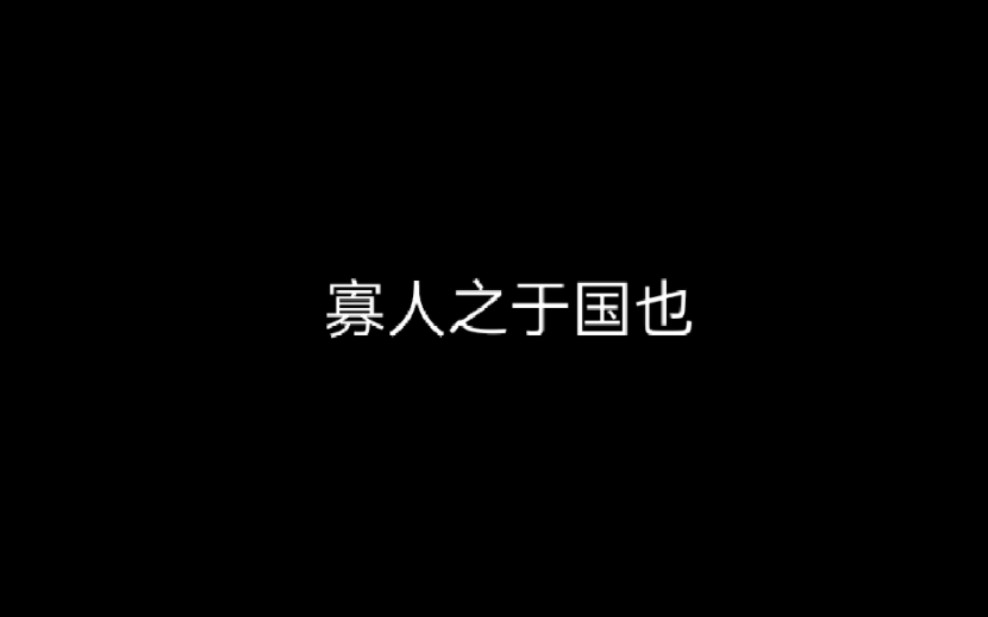 寡人之于国也